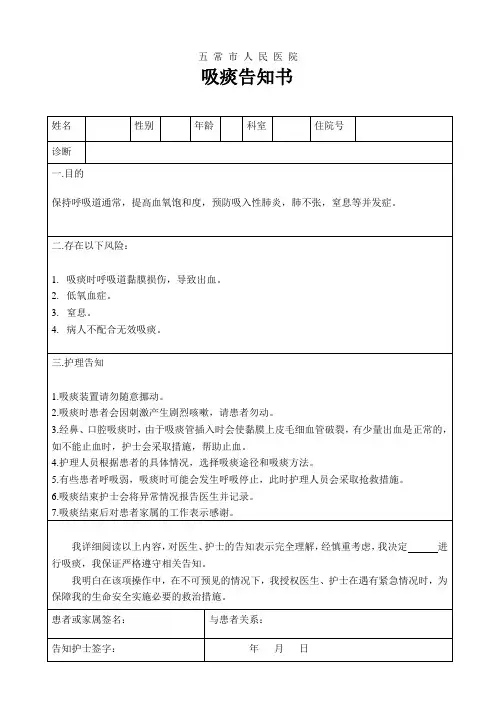 五 常 市 人 民 医 院

吸痰告知书

| 姓名 |  | 性别 |  | 年龄 |  | 科室 |  | 住院号 |  |
|---|---|---|---|---|---|---|---|---|---|
| 诊断 | | | | | | | | | |

一.目的

保持呼吸道通常，提高血氧饱和度，预防吸入性肺炎，肺不张，窒息等并发症。

二.存在以下风险：

1. 吸痰时呼吸道黏膜损伤，导致出血。
2. 低氧血症。
3. 窒息。
4. 病人不配合无效吸痰。

三.护理告知

1.吸痰装置请勿随意挪动。
2.吸痰时患者会因刺激产生剧烈咳嗽，请患者勿动。
3.经鼻、口腔吸痰时，由于吸痰管插入时会使黏膜上皮毛细血管破裂，有少量出血是正常的，如不能止血时，护士会采取措施，帮助止血。
4.护理人员根据患者的具体情况，选择吸痰途径和吸痰方法。
5.有些患者呼吸弱，吸痰时可能会发生呼吸停止，此时护理人员会采取抢救措施。
6.吸痰结束护士会将异常情况报告医生并记录。
7.吸痰结束后对患者家属的工作表示感谢。

我详细阅读以上内容，对医生、护士的告知表示完全理解，经慎重考虑，我决定______进行吸痰，我保证严格遵守相关告知。

我明白在该项操作中，在不可预见的情况下，我授权医生、护士在遇有紧急情况时，为保障我的生命安全实施必要的救治措施。

| 患者或家属签名： | 与患者关系： |
|---|---|
| 告知护士签字： | 年 月 日 |